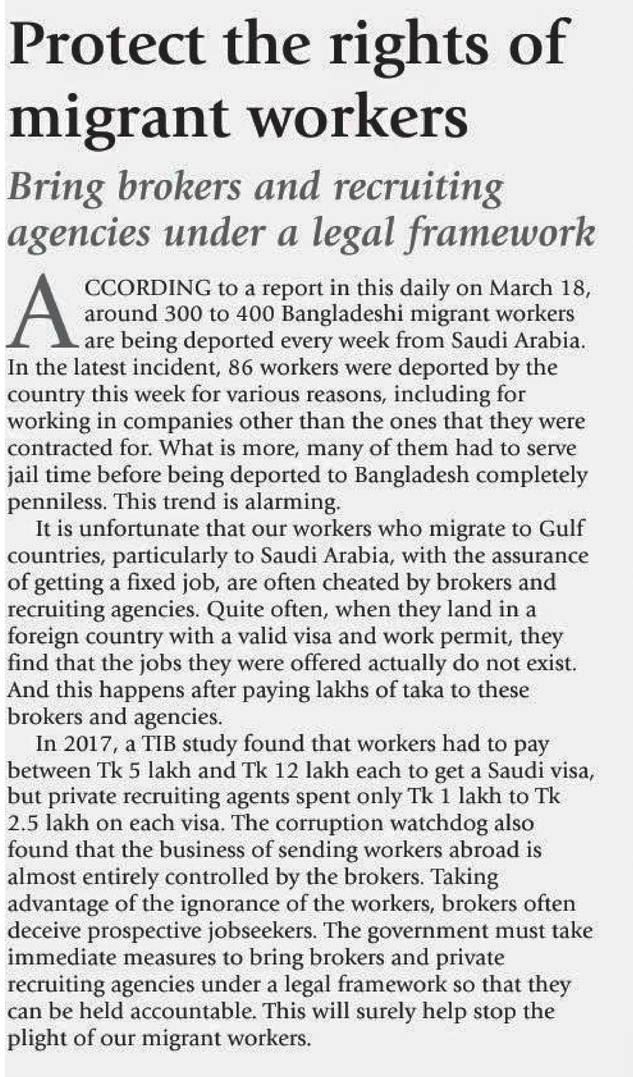 Protect the rights of migrant workers

Bring brokers and recruiting agencies under a legal framework

ACCORDING to a report in this daily on March 18, around 300 to 400 Bangladeshi migrant workers are being deported every week from Saudi Arabia. In the latest incident, 86 workers were deported by the country this week for various reasons, including for working in companies other than the ones that they were contracted for. What is more, many of them had to serve jail time before being deported to Bangladesh completely penniless. This trend is alarming.

It is unfortunate that our workers who migrate to Gulf countries, particularly to Saudi Arabia, with the assurance of getting a fixed job, are often cheated by brokers and recruiting agencies. Quite often, when they land in a foreign country with a valid visa and work permit, they find that the jobs they were offered actually do not exist. And this happens after paying lakhs of taka to these brokers and agencies.

In 2017, a TIB study found that workers had to pay between Tk 5 lakh and Tk 12 lakh each to get a Saudi visa, but private recruiting agents spent only Tk 1 lakh to Tk 2.5 lakh on each visa. The corruption watchdog also found that the business of sending workers abroad is almost entirely controlled by the brokers. Taking advantage of the ignorance of the workers, brokers often deceive prospective jobseekers. The government must take immediate measures to bring brokers and private recruiting agencies under a legal framework so that they can be held accountable. This will surely help stop the plight of our migrant workers.